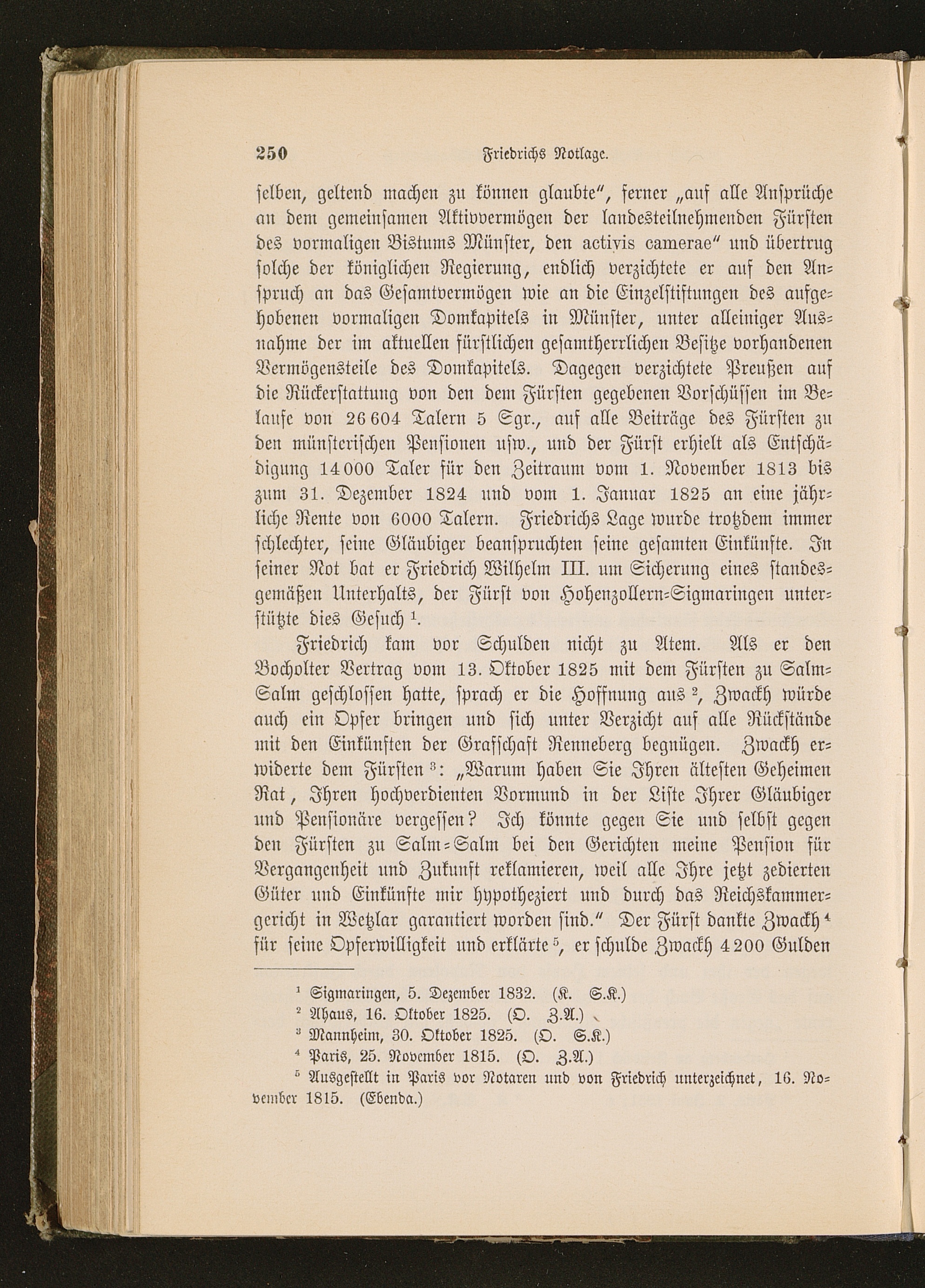 250 Friedrichs Notlage.

selben, geltend machen zu können glaubte", ferner „auf alle Ansprüche an dem gemeinsamen Aktivvermögen der landesteilnehmenden Fürsten des vormaligen Bistums Münster, den activis camerae" und übertrug solche der königlichen Regierung, endlich verzichtete er auf den Anspruch an das Gesamtvermögen wie an die Einzelstiftungen des aufgehobenen vormaligen Domkapitels in Münster, unter alleiniger Ausnahme der im aktuellen fürstlichen gesamtherrlichen Besitze vorhandenen Vermögensteile des Domkapitels. Dagegen verzichtete Preußen auf die Rückerstattung von den dem Fürsten gegebenen Vorschüssen im Belaufe von 26 604 Talern 5 Sgr., auf alle Beiträge des Fürsten zu den münsterischen Pensionen usw., und der Fürst erhielt als Entschädigung 14 000 Taler für den Zeitraum vom 1. November 1813 bis zum 31. Dezember 1824 und vom 1. Januar 1825 an eine jährliche Rente von 6000 Talern. Friedrichs Lage wurde trotzdem immer schlechter, seine Gläubiger beanspruchten seine gesamten Einkünfte. In seiner Not bat er Friedrich Wilhelm III. um Sicherung eines standesgemäßen Unterhalts, der Fürst von Hohenzollern-Sigmaringen unterstützte dies Gesuch $^1$.

Friedrich kam vor Schulden nicht zu Atem. Als er den Bocholter Vertrag vom 13. Oktober 1825 mit dem Fürsten zu Salm-Salm geschlossen hatte, sprach er die Hoffnung aus $^2$, Zwackh würde auch ein Opfer bringen und sich unter Verzicht auf alle Rückstände mit den Einkünften der Grafschaft Renneberg begnügen. Zwackh erwiderte dem Fürsten $^3$: „Warum haben Sie Ihren ältesten Geheimen Rat, Ihren hochverdienten Vormund in der Liste Ihrer Gläubiger und Pensionäre vergessen? Ich könnte gegen Sie und selbst gegen den Fürsten zu Salm-Salm bei den Gerichten meine Pension für Vergangenheit und Zukunft reklamieren, weil alle Ihre jetzt zedierten Güter und Einkünfte mir hypotheziert und durch das Reichskammergericht in Wetzlar garantiert worden sind." Der Fürst dankte Zwackh $^4$ für seine Opferwilligkeit und erklärte $^5$, er schulde Zwackh 4 200 Gulden

$^1$ Sigmaringen, 5. Dezember 1832. (K. S.K.)
$^2$ Ahaus, 16. Oktober 1825. (O. Z.A.)
$^3$ Mannheim, 30. Oktober 1825. (O. S.K.)
$^4$ Paris, 25. November 1815. (O. Z.A.)
$^5$ Ausgestellt in Paris vor Notaren und von Friedrich unterzeichnet, 16. November 1815. (Ebenda.)